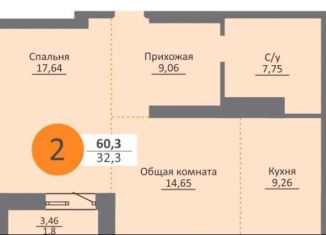 Спальня
17,64

Прихожая
9,06

С/у
7,75

2

60,3
32,3

Общая комната
14,65

Кухня
9,26

3,46
1,8